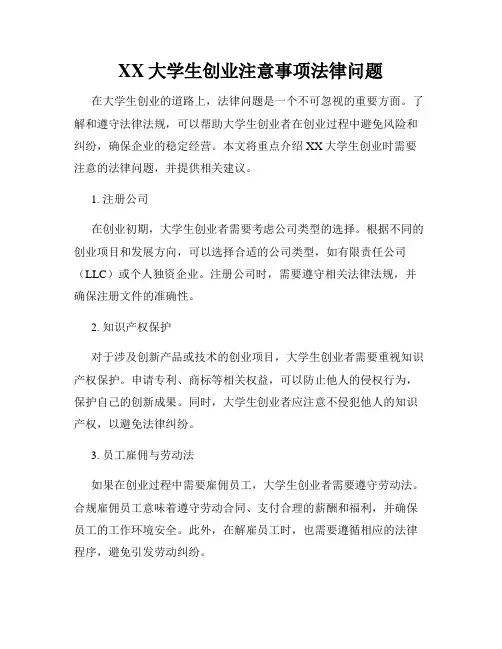 XX 大学生创业注意事项法律问题

在大学生创业的道路上，法律问题是一个不可忽视的重要方面。了解和遵守法律法规，可以帮助大学生创业者在创业过程中避免风险和纠纷，确保企业的稳定经营。本文将重点介绍 XX 大学生创业时需要注意的法律问题，并提供相关建议。

1. 注册公司

在创业初期，大学生创业者需要考虑公司类型的选择。根据不同的创业项目和发展方向，可以选择合适的公司类型，如有限责任公司（LLC）或个人独资企业。注册公司时，需要遵守相关法律法规，并确保注册文件的准确性。

2. 知识产权保护

对于涉及创新产品或技术的创业项目，大学生创业者需要重视知识产权保护。申请专利、商标等相关权益，可以防止他人的侵权行为，保护自己的创新成果。同时，大学生创业者应注意不侵犯他人的知识产权，以避免法律纠纷。

3. 员工雇佣与劳动法

如果在创业过程中需要雇佣员工，大学生创业者需要遵守劳动法。合规雇佣员工意味着遵守劳动合同、支付合理的薪酬和福利，并确保员工的工作环境安全。此外，在解雇员工时，也需要遵循相应的法律程序，避免引发劳动纠纷。